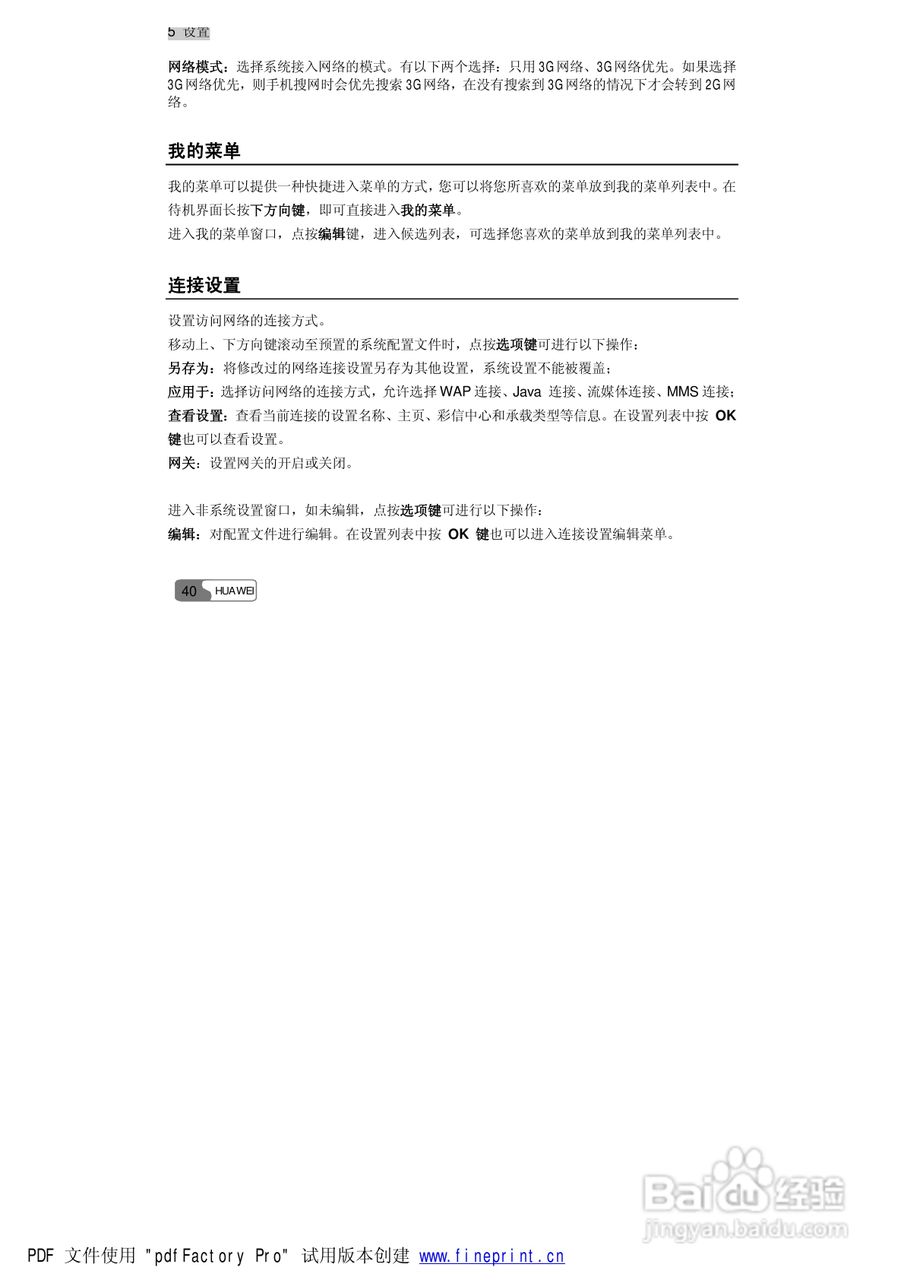 5 设置

网络模式：选择系统接入网络的模式。有以下两个选择：只用 3G 网络、3G 网络优先。如果选择 3G 网络优先，则手机搜网时会优先搜索 3G 网络，在没有搜索到 3G 网络的情况下才会转到 2G 网络。

我的菜单

我的菜单可以提供一种快捷进入菜单的方式，您可以将您所喜欢的菜单放到我的菜单列表中。在待机界面长按下方向键，即可直接进入我的菜单。
进入我的菜单窗口，点按编辑键，进入候选列表，可选择您喜欢的菜单放到我的菜单列表中。

连接设置

设置访问网络的连接方式。
移动上、下方向键滚动至预置的系统配置文件时，点按选项键可进行以下操作：
另存为：将修改过的网络连接设置另存为其他设置，系统设置不能被覆盖；
应用于：选择访问网络的连接方式，允许选择 WAP 连接、Java 连接、流媒体连接、MMS 连接；
查看设置：查看当前连接的设置名称、主页、彩信中心和承载类型等信息。在设置列表中按 OK 键也可以查看设置。
网关：设置网关的开启或关闭。

进入非系统设置窗口，如未编辑，点按选项键可进行以下操作：
编辑：对配置文件进行编辑。在设置列表中按 OK 键也可以进入连接设置编辑菜单。

40 HUAWEI

Baidu 经验
jingyan.baidu.com

PDF 文件使用 "pdfFactory Pro" 试用版本创建 www.fineprint.cn